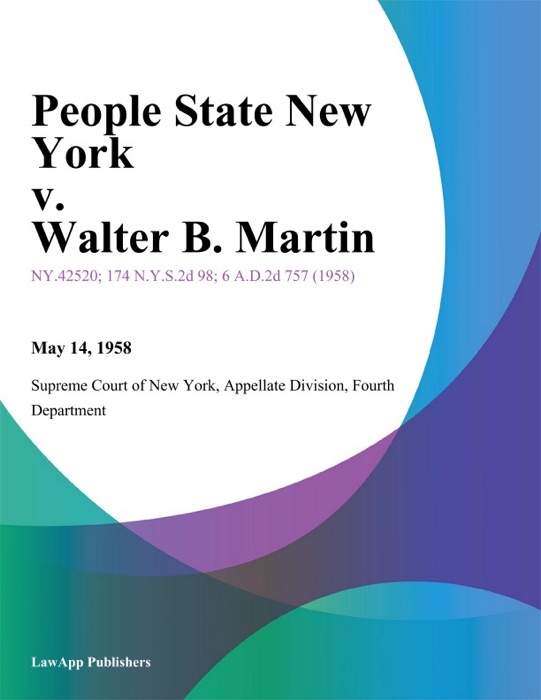 People State New York
v.
Walter B. Martin

NY.42520; 174 N.Y.S.2d 98; 6 A.D.2d 757 (1958)

May 14, 1958

Supreme Court of New York, Appellate Division, Fourth Department

LawApp Publishers